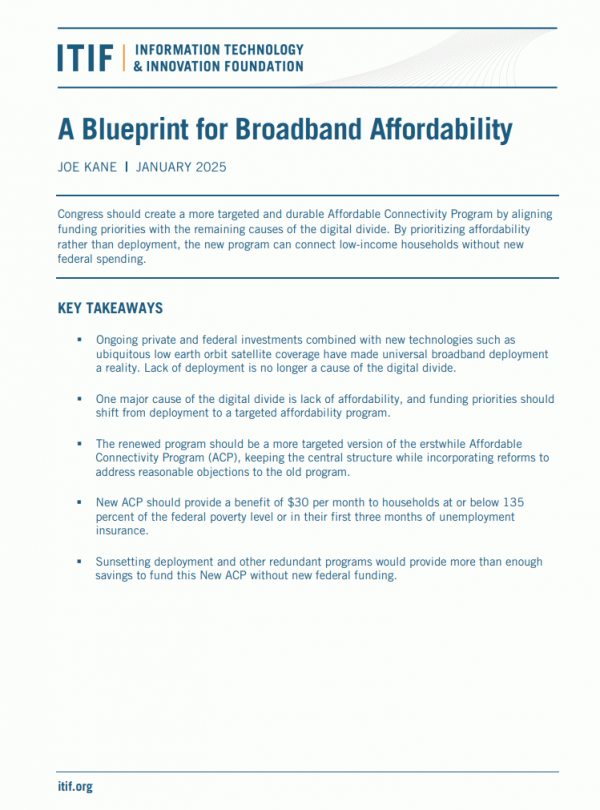 ITIF | INFORMATION TECHNOLOGY & INNOVATION FOUNDATION

A Blueprint for Broadband Affordability

JOE KANE | JANUARY 2025

Congress should create a more targeted and durable Affordable Connectivity Program by aligning funding priorities with the remaining causes of the digital divide. By prioritizing affordability rather than deployment, the new program can connect low-income households without new federal spending.

KEY TAKEAWAYS

• Ongoing private and federal investments combined with new technologies such as ubiquitous low earth orbit satellite coverage have made universal broadband deployment a reality. Lack of deployment is no longer a cause of the digital divide.

• One major cause of the digital divide is lack of affordability, and funding priorities should shift from deployment to a targeted affordability program.

• The renewed program should be a more targeted version of the erstwhile Affordable Connectivity Program (ACP), keeping the central structure while incorporating reforms to address reasonable objections to the old program.

• New ACP should provide a benefit of $30 per month to households at or below 135 percent of the federal poverty level or in their first three months of unemployment insurance.

• Sunsetting deployment and other redundant programs would provide more than enough savings to fund this New ACP without new federal funding.

itif.org